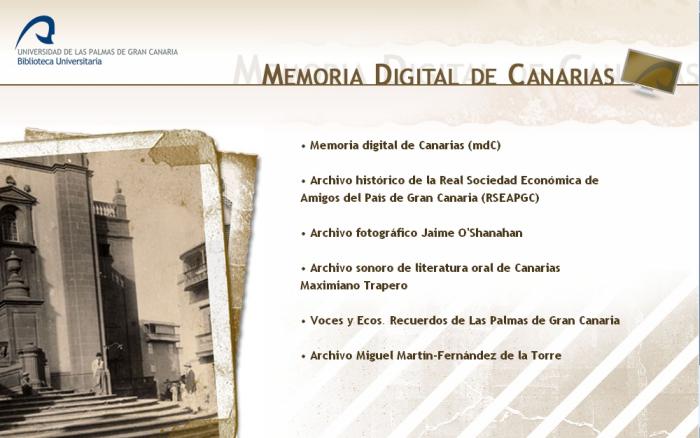 UNIVERSIDAD DE LAS PALMAS DE GRAN CANARIA
Biblioteca Universitaria

MEMORIA DIGITAL DE CANARIAS

• Memoria digital de Canarias (mdC)

• Archivo histórico de la Real Sociedad Económica de Amigos del País de Gran Canaria (RSEAPGC)

• Archivo fotográfico Jaime O'Shanahan

• Archivo sonoro de literatura oral de Canarias Maximiano Trapero

• Voces y Ecos. Recuerdos de Las Palmas de Gran Canaria

• Archivo Miguel Martín-Fernández de la Torre